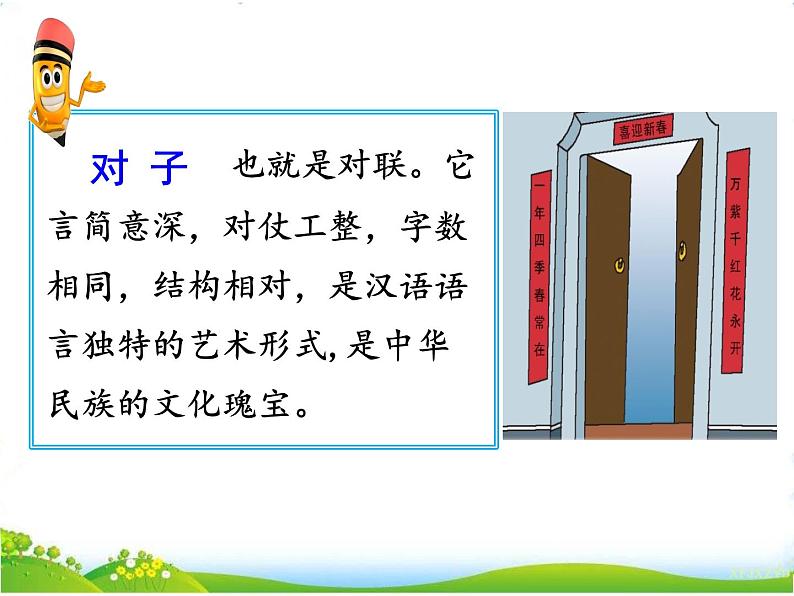 对子 也就是对联。它言简意深，对仗工整，字数相同，结构相对，是汉语语言独特的艺术形式，是中华民族的文化瑰宝。

喜迎新春

一年四季春常在

万紫千红花永开